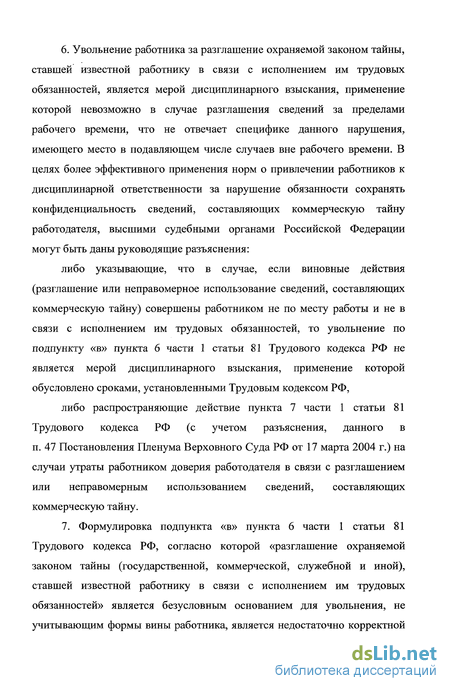 6. Увольнение работника за разглашение охраняемой законом тайны, ставшей известной работнику в связи с исполнением им трудовых обязанностей, является мерой дисциплинарного взыскания, применение которой невозможно в случае разглашения сведений за пределами рабочего времени, что не отвечает специфике данного нарушения, имеющего место в подавляющем числе случаев вне рабочего времени. В целях более эффективного применения норм о привлечении работников к дисциплинарной ответственности за нарушение обязанности сохранять конфиденциальность сведений, составляющих коммерческую тайну работодателя, высшими судебными органами Российской Федерации могут быть даны руководящие разъяснения:

либо указывающие, что в случае, если виновные действия (разглашение или неправомерное использование сведений, составляющих коммерческую тайну) совершены работником не по месту работы и не в связи с исполнением им трудовых обязанностей, то увольнение по подпункту «в» пункта 6 части 1 статьи 81 Трудового кодекса РФ не является мерой дисциплинарного взыскания, применение которой обусловлено сроками, установленными Трудовым кодексом РФ,

либо распространяющие действие пункта 7 части 1 статьи 81 Трудового кодекса РФ (с учетом разъяснения, данного в п. 47 Постановления Пленума Верховного Суда РФ от 17 марта 2004 г.) на случаи утраты работником доверия работодателя в связи с разглашением или неправомерным использованием сведений, составляющих коммерческую тайну.

7. Формулировка подпункта «в» пункта 6 части 1 статьи 81 Трудового кодекса РФ, согласно которой «разглашение охраняемой законом тайны (государственной, коммерческой, служебной и иной), ставшей известной работнику в связи с исполнением им трудовых обязанностей» является безусловным основанием для увольнения, не учитывающим формы вины работника, является недостаточно корректной

dsLib.net
библиотека диссертаций